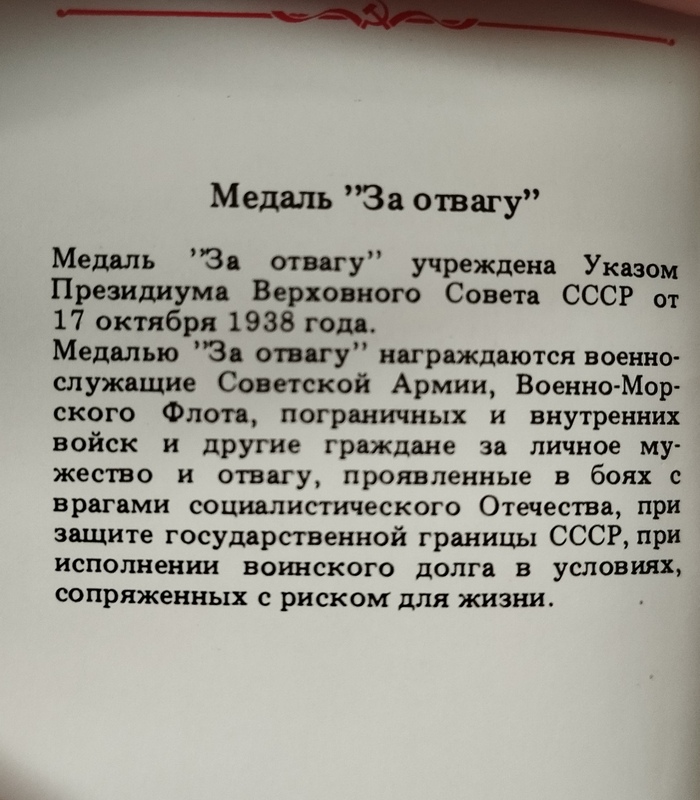 Медаль "За отвагу"

Медаль "За отвагу" учреждена Указом Президиума Верховного Совета СССР от 17 октября 1938 года.
Медалью "За отвагу" награждаются военнослужащие Советской Армии, Военно-Морского Флота, пограничных и внутренних войск и другие граждане за личное мужество и отвагу, проявленные в боях с врагами социалистического Отечества, при защите государственной границы СССР, при исполнении воинского долга в условиях, сопряженных с риском для жизни.